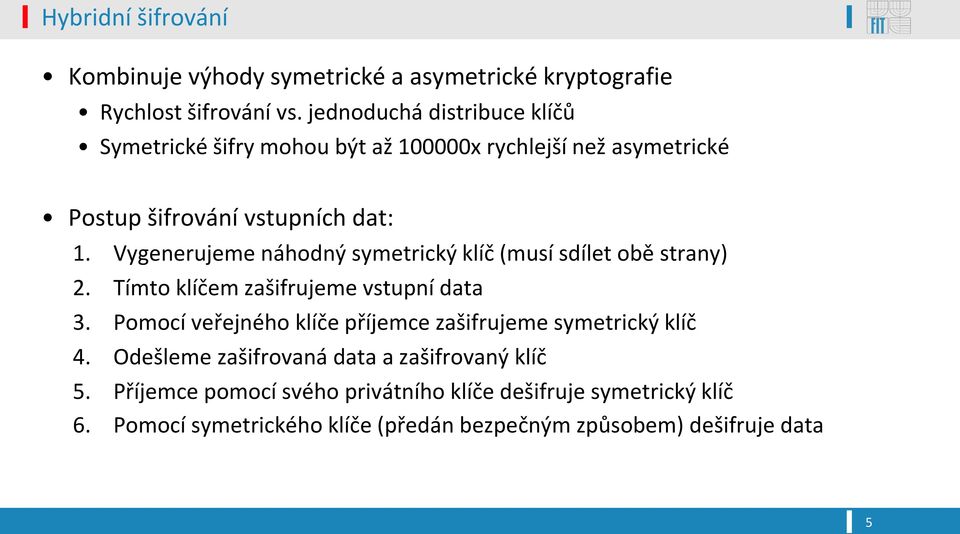 Hybridní šifrování

FIT

• Kombinuje výhody symetrické a asymetrické kryptografie
  • Rychlost šifrování vs. jednoduchá distribuce klíčů
  • Symetrické šifry mohou být až 100000x rychlejší než asymetrické

• Postup šifrování vstupních dat:
  1. Vygenerujeme náhodný symetrický klíč (musí sdílet obě strany)
  2. Tímto klíčem zašifrujeme vstupní data
  3. Pomocí veřejného klíče příjemce zašifrujeme symetrický klíč
  4. Odešleme zašifrovaná data a zašifrovaný klíč
  5. Příjemce pomocí svého privátního klíče dešifruje symetrický klíč
  6. Pomocí symetrického klíče (předán bezpečným způsobem) dešifruje data

5